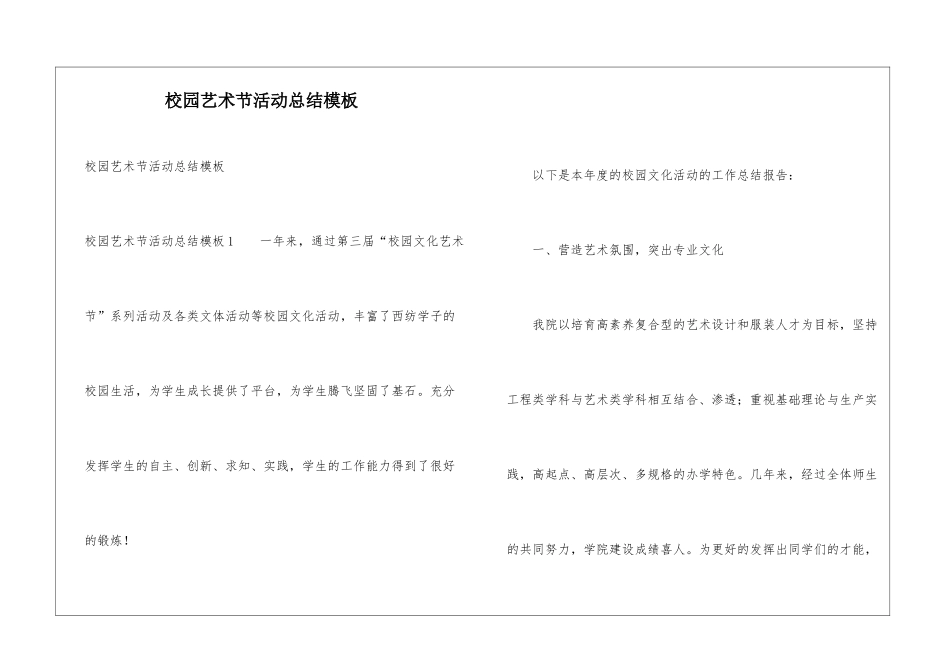 校园艺术节活动总结模板

校园艺术节活动总结模板

校园艺术节活动总结模板1　　一年来，通过第三届“校园文化艺术节”系列活动及各类文体活动等校园文化活动，丰富了西纺学子的校园生活，为学生成长提供了平台，为学生腾飞坚固了基石。充分发挥学生的自主、创新、求知、实践，学生的工作能力得到了很好的锻炼！

以下是本年度的校园文化活动的工作总结报告：

一、营造艺术氛围，突出专业文化

我院以培育高素养复合型的艺术设计和服装人才为目标，坚持工程类学科与艺术类学科相互结合、渗透；重视基础理论与生产实践，高起点、高层次、多规格的办学特色。几年来，经过全体师生的共同努力，学院建设成绩喜人。为更好的发挥出同学们的才能，